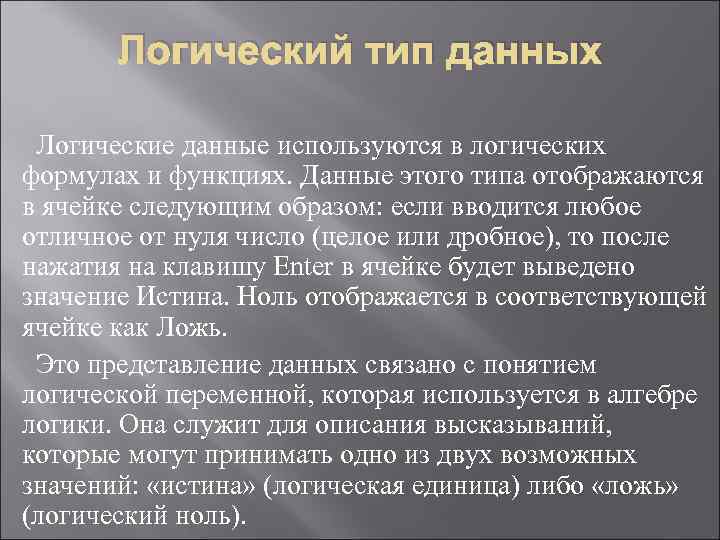 Логический тип данных

Логические данные используются в логических формулах и функциях. Данные этого типа отображаются в ячейке следующим образом: если вводится любое отличное от нуля число (целое или дробное), то после нажатия на клавишу Enter в ячейке будет выведено значение Истина. Ноль отображается в соответствующей ячейке как Ложь.

Это представление данных связано с понятием логической переменной, которая используется в алгебре логики. Она служит для описания высказываний, которые могут принимать одно из двух возможных значений: «истина» (логическая единица) либо «ложь» (логический ноль).